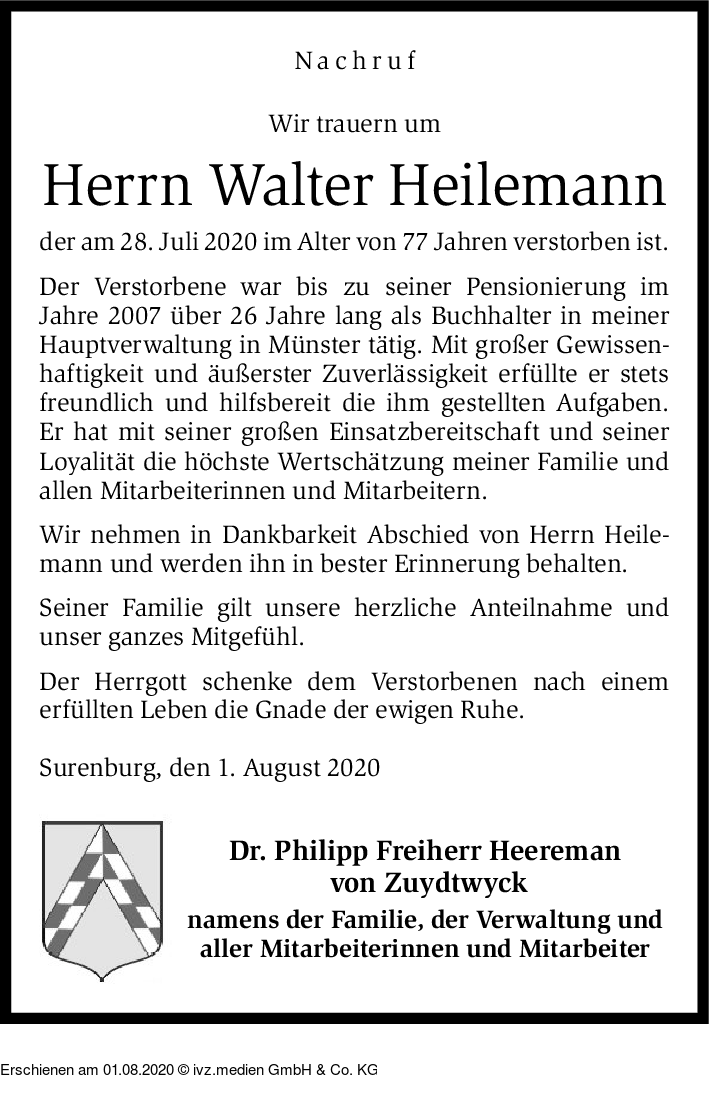 Nachruf

Wir trauern um

Herrn Walter Heilemann

der am 28. Juli 2020 im Alter von 77 Jahren verstorben ist.

Der Verstorbene war bis zu seiner Pensionierung im Jahre 2007 über 26 Jahre lang als Buchhalter in meiner Hauptverwaltung in Münster tätig. Mit großer Gewissenhaftigkeit und äußerster Zuverlässigkeit erfüllte er stets freundlich und hilfsbereit die ihm gestellten Aufgaben. Er hat mit seiner großen Einsatzbereitschaft und seiner Loyalität die höchste Wertschätzung meiner Familie und allen Mitarbeiterinnen und Mitarbeitern.

Wir nehmen in Dankbarkeit Abschied von Herrn Heilemann und werden ihn in bester Erinnerung behalten.

Seiner Familie gilt unsere herzliche Anteilnahme und unser ganzes Mitgefühl.

Der Herrgott schenke dem Verstorbenen nach einem erfüllten Leben die Gnade der ewigen Ruhe.

Surenburg, den 1. August 2020

Dr. Philipp Freiherr Heereman von Zuydtwyck
namens der Familie, der Verwaltung und aller Mitarbeiterinnen und Mitarbeiter

Erschienen am 01.08.2020 © ivz.medien GmbH & Co. KG